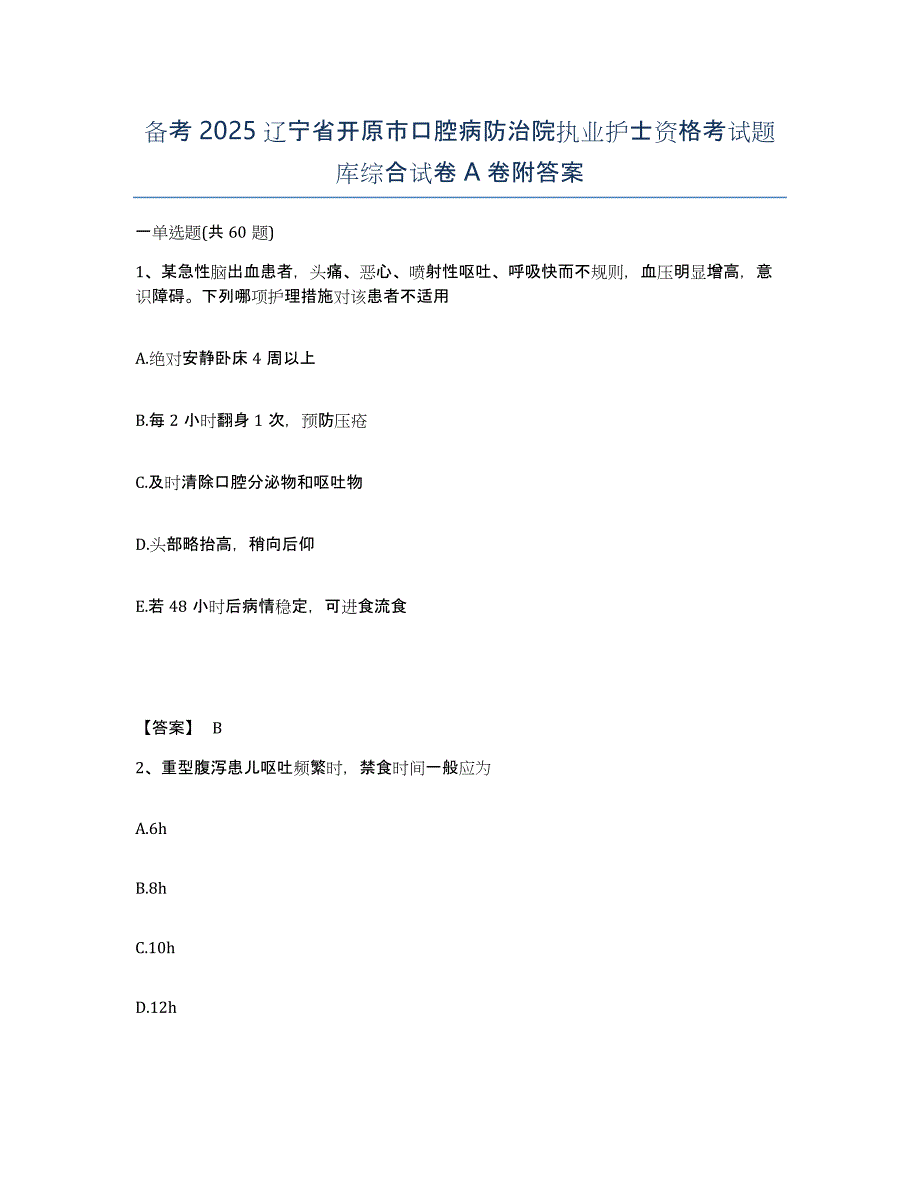 备考 2025 辽宁省开原市口腔病防治院执业护士资格考试题库综合试卷 A 卷附答案

一单选题(共 60 题)

1、某急性脑出血患者，头痛、恶心、喷射性呕吐、呼吸快而不规则，血压明显增高，意识障碍。下列哪项护理措施对该患者不适用

A.绝对安静卧床 4 周以上

B.每 2 小时翻身 1 次，预防压疮

C.及时清除口腔分泌物和呕吐物

D.头部略抬高，稍向后仰

E.若 48 小时后病情稳定，可进食流食

【答案】 B

2、重型腹泻患儿呕吐频繁时，禁食时间一般应为

A.6h

B.8h

C.10h

D.12h